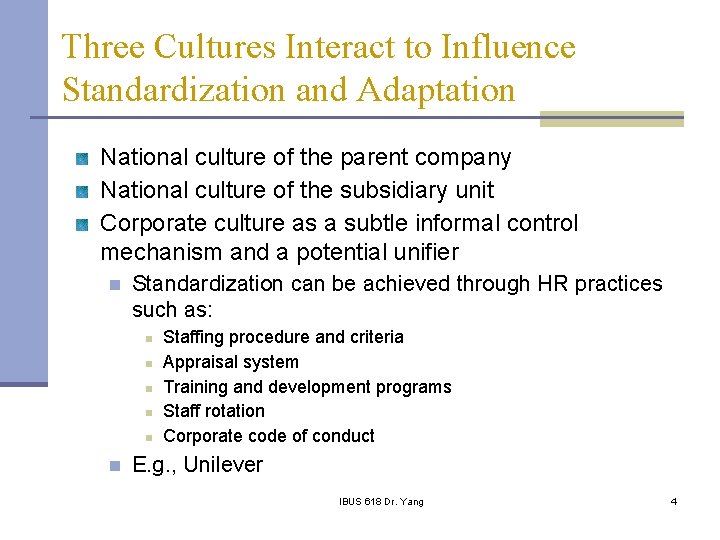 Three Cultures Interact to Influence Standardization and Adaptation

• National culture of the parent company
• National culture of the subsidiary unit
• Corporate culture as a subtle informal control mechanism and a potential unifier
• Standardization can be achieved through HR practices such as:
• Staffing procedure and criteria
• Appraisal system
• Training and development programs
• Staff rotation
• Corporate code of conduct
• E.g., Unilever

IBUS 618 Dr. Yang

4